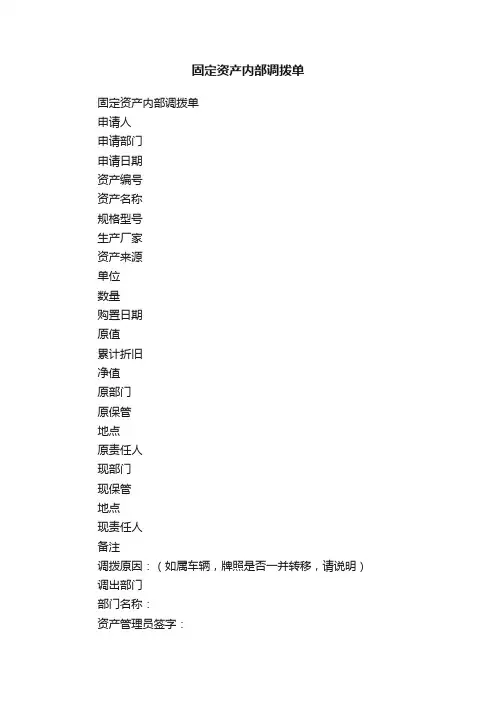 固定资产内部调拨单

固定资产内部调拨单
申请人
申请部门
申请日期
资产编号
资产名称
规格型号
生产厂家
资产来源
单位
数量
购置日期
原值
累计折旧
净值
原部门
原保管
地点
原责任人
现部门
现保管
地点
现责任人
备注
调拨原因：（如属车辆，牌照是否一并转移，请说明）
调出部门
部门名称：
资产管理员签字：